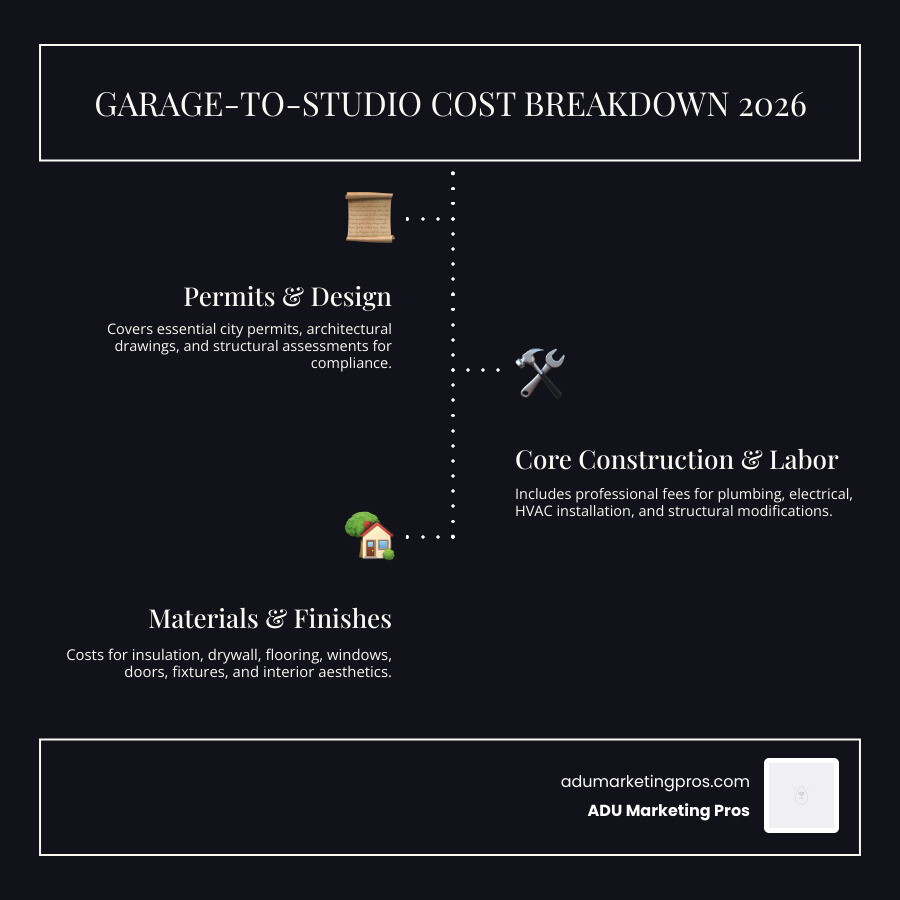 GARAGE-TO-STUDIO COST BREAKDOWN 2026

Permits & Design

Covers essential city permits, architectural drawings, and structural assessments for compliance.

Core Construction & Labor

Includes professional fees for plumbing, electrical, HVAC installation, and structural modifications.

Materials & Finishes

Costs for insulation, drywall, flooring, windows, doors, fixtures, and interior aesthetics.

adumarketingpros.com

ADU Marketing Pros